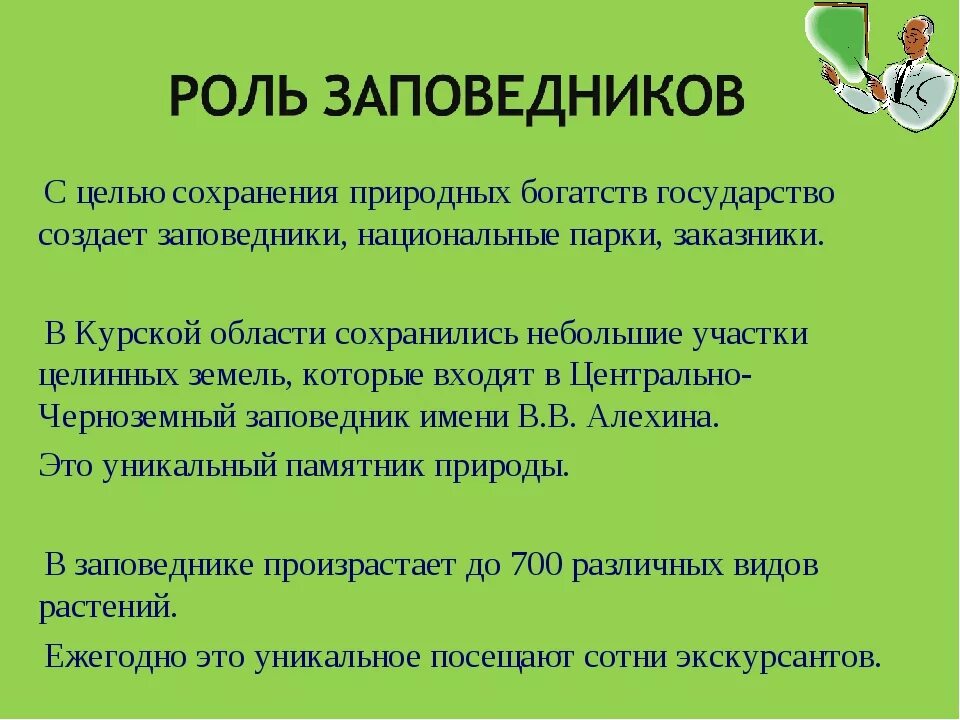 РОЛЬ ЗАПОВЕДНИКОВ

С целью сохранения природных богатств государство создает заповедники, национальные парки, заказники.

В Курской области сохранились небольшие участки целинных земель, которые входят в Центрально-Черноземный заповедник имени В.В. Алехина.
Это уникальный памятник природы.

В заповеднике произрастает до 700 различных видов растений.
Ежегодно это уникальное посещают сотни экскурсантов.